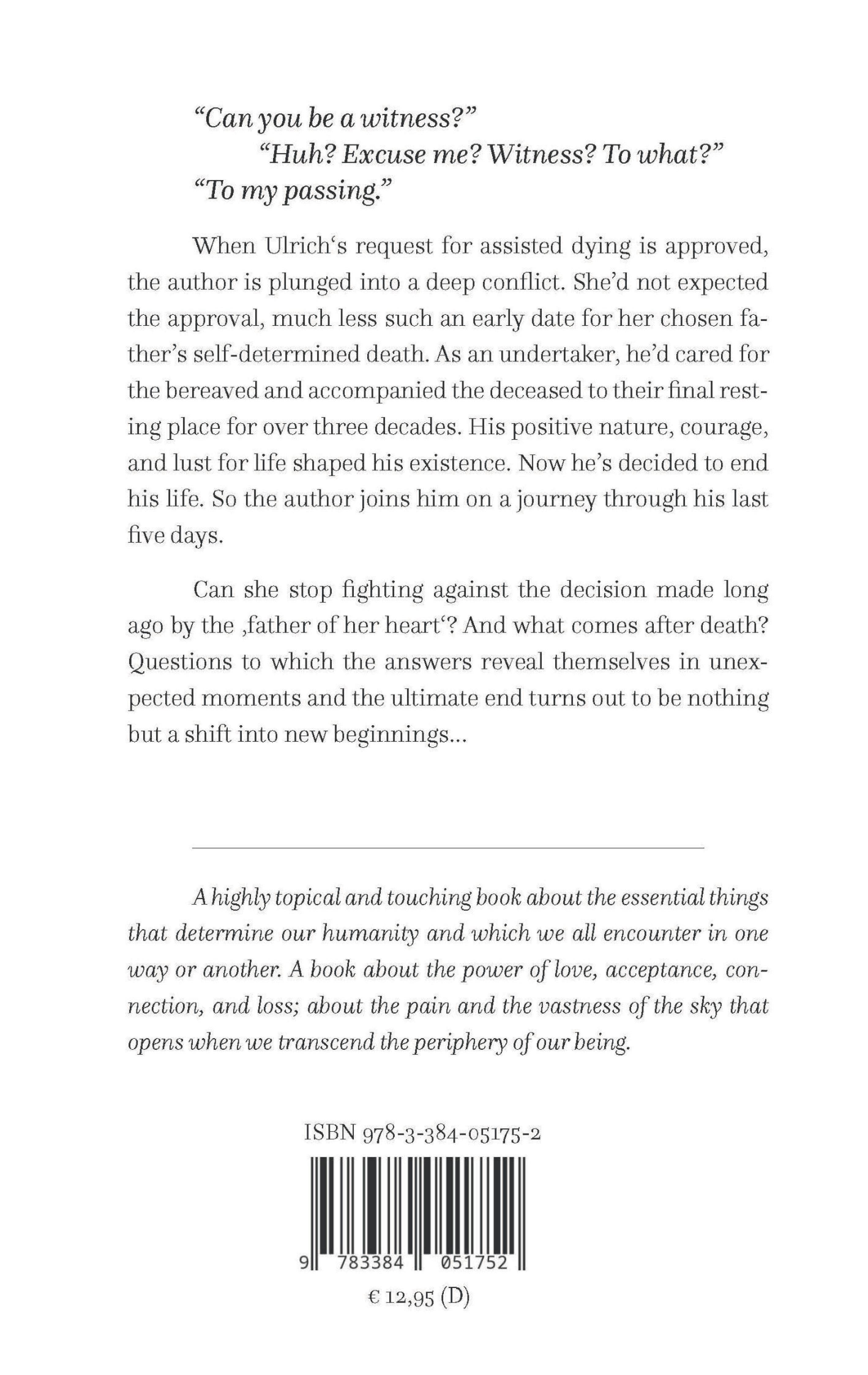 “Can you be a witness?”
“Huh? Excuse me? Witness? To what?”
“To my passing.”

When Ulrich‘s request for assisted dying is approved, the author is plunged into a deep conflict. She’d not expected the approval, much less such an early date for her chosen father’s self-determined death. As an undertaker, he’d cared for the bereaved and accompanied the deceased to their final resting place for over three decades. His positive nature, courage, and lust for life shaped his existence. Now he’s decided to end his life. So the author joins him on a journey through his last five days.

Can she stop fighting against the decision made long ago by the ‚father of her heart‘? And what comes after death? Questions to which the answers reveal themselves in unexpected moments and the ultimate end turns out to be nothing but a shift into new beginnings...

A highly topical and touching book about the essential things that determine our humanity and which we all encounter in one way or another. A book about the power of love, acceptance, connection, and loss; about the pain and the vastness of the sky that opens when we transcend the periphery of our being.

ISBN 978-3-384-05175-2

9 783384 051752

€ 12,95 (D)